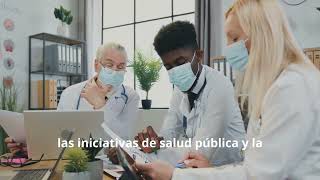 las iniciativas de salud pública y la